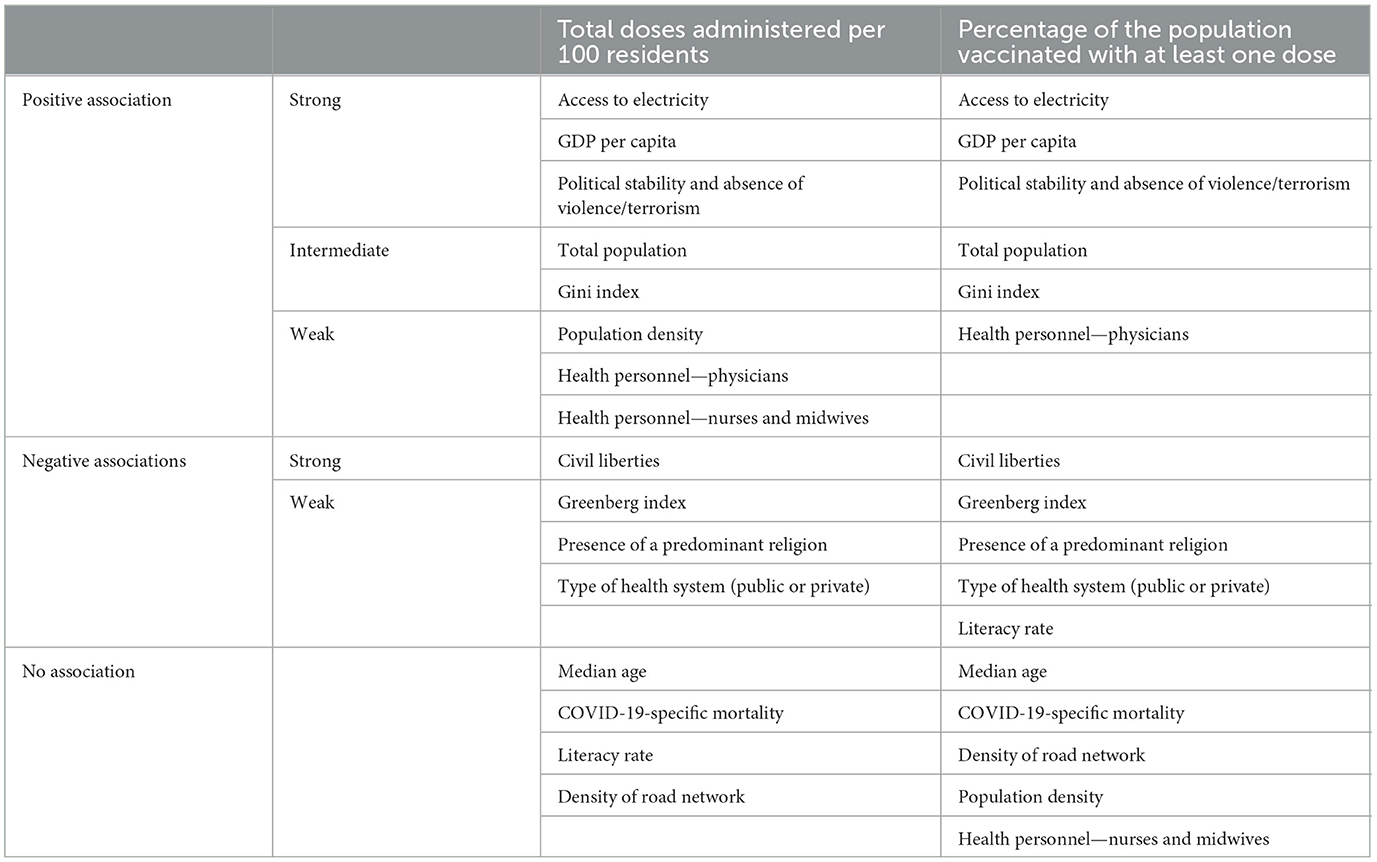 | | | Total doses administered per 100 residents | Percentage of the population vaccinated with at least one dose |
|---|---|---|---|
| Positive association | Strong | Access to electricity | Access to electricity |
| | | GDP per capita | GDP per capita |
| | | Political stability and absence of violence/terrorism | Political stability and absence of violence/terrorism |
| | Intermediate | Total population | Total population |
| | | Gini index | Gini index |
| | Weak | Population density | Health personnel—physicians |
| | | Health personnel—physicians | |
| | | Health personnel—nurses and midwives | |
| Negative associations | Strong | Civil liberties | Civil liberties |
| | Weak | Greenberg index | Greenberg index |
| | | Presence of a predominant religion | Presence of a predominant religion |
| | | Type of health system (public or private) | Type of health system (public or private) |
| | | | Literacy rate |
| No association | | Median age | Median age |
| | | COVID-19-specific mortality | COVID-19-specific mortality |
| | | Literacy rate | Density of road network |
| | | Density of road network | Population density |
| | | | Health personnel—nurses and midwives |